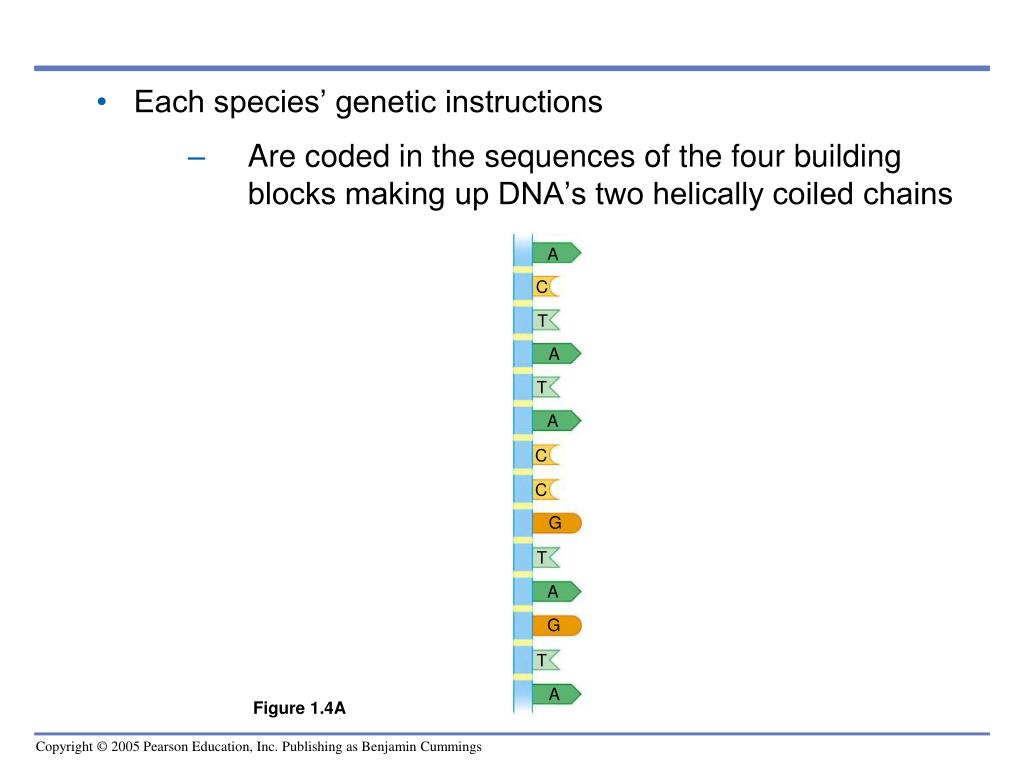 • Each species' genetic instructions

– Are coded in the sequences of the four building blocks making up DNA's two helically coiled chains

A
C
T
A
T
A
C
C
G
T
A
G
T
A

Figure 1.4A

Copyright © 2005 Pearson Education, Inc. Publishing as Benjamin Cummings